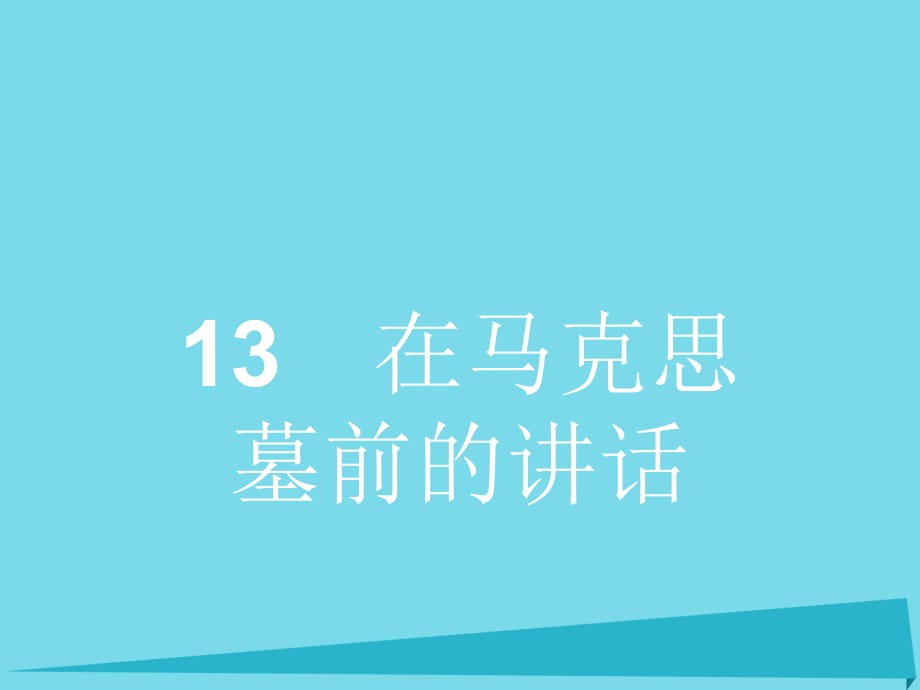 13　在马克思墓前的讲话